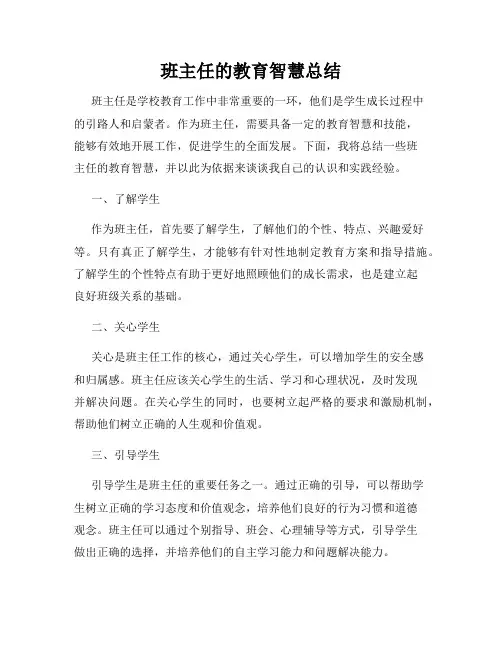 班主任的教育智慧总结

班主任是学校教育工作中非常重要的一环，他们是学生成长过程中的引路人和启蒙者。作为班主任，需要具备一定的教育智慧和技能，能够有效地开展工作，促进学生的全面发展。下面，我将总结一些班主任的教育智慧，并以此为依据来谈谈我自己的认识和实践经验。

一、了解学生

作为班主任，首先要了解学生，了解他们的个性、特点、兴趣爱好等。只有真正了解学生，才能够有针对性地制定教育方案和指导措施。了解学生的个性特点有助于更好地照顾他们的成长需求，也是建立起良好班级关系的基础。

二、关心学生

关心是班主任工作的核心，通过关心学生，可以增加学生的安全感和归属感。班主任应该关心学生的生活、学习和心理状况，及时发现并解决问题。在关心学生的同时，也要树立起严格的要求和激励机制，帮助他们树立正确的人生观和价值观。

三、引导学生

引导学生是班主任的重要任务之一。通过正确的引导，可以帮助学生树立正确的学习态度和价值观念，培养他们良好的行为习惯和道德观念。班主任可以通过个别指导、班会、心理辅导等方式，引导学生做出正确的选择，并培养他们的自主学习能力和问题解决能力。